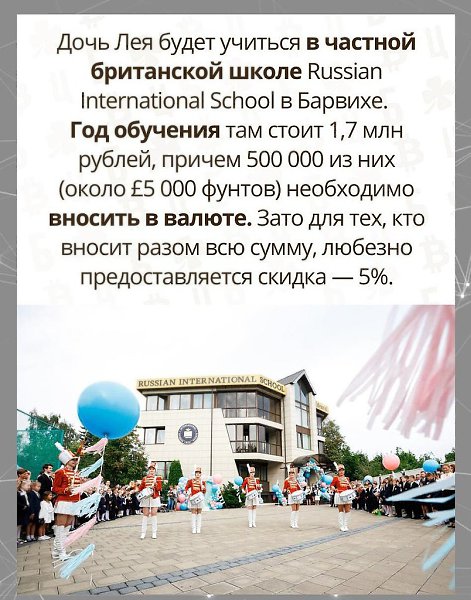 Дочь Лея будет учиться в частной британской школе Russian International School в Барвихе. Год обучения там стоит 1,7 млн рублей, причем 500 000 из них (около £5 000 фунтов) необходимо вносить в валюте. Зато для тех, кто вносит разом всю сумму, любезно предоставляется скидка — 5%.

RUSSIAN INTERNATIONAL SCHOOL